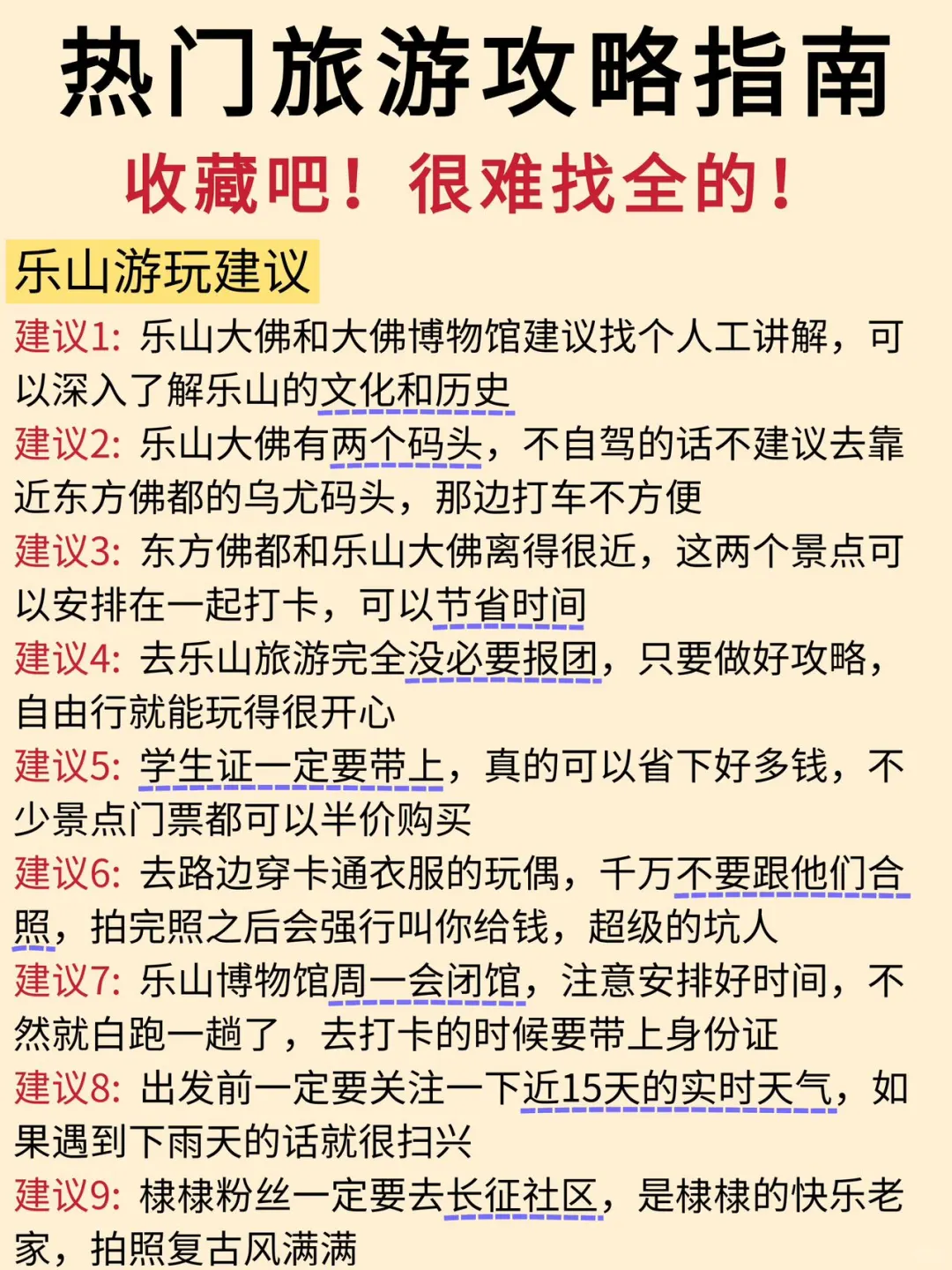 热门旅游攻略指南

收藏吧！很难找全的！

乐山游玩建议

建议1：乐山大佛和大佛博物馆建议找个人工讲解，可以深入了解乐山的文化和历史

建议2：乐山大佛有两个码头，不自驾的话不建议去靠近东方佛都的乌尤码头，那边打车不方便

建议3：东方佛都和乐山大佛离得很近，这两个景点可以安排在一起打卡，可以节省时间

建议4：去乐山旅游完全没必要报团，只要做好攻略，自由行就能玩得很开心

建议5：学生证一定要带上，真的可以省下好多钱，不少景点门票都可以半价购买

建议6：去路边穿卡通衣服的玩偶，千万不要跟他们合照，拍完照之后会强行叫你给钱，超级的坑人

建议7：乐山博物馆周一会闭馆，注意安排好时间，不然就白跑一趟了，去打卡的时候要带上身份证

建议8：出发前一定要关注一下近15天的实时天气，如果遇到下雨天的话就很扫兴

建议9：棣棣粉丝一定要去长征社区，是棣棣的快乐老家，拍照复古风满满